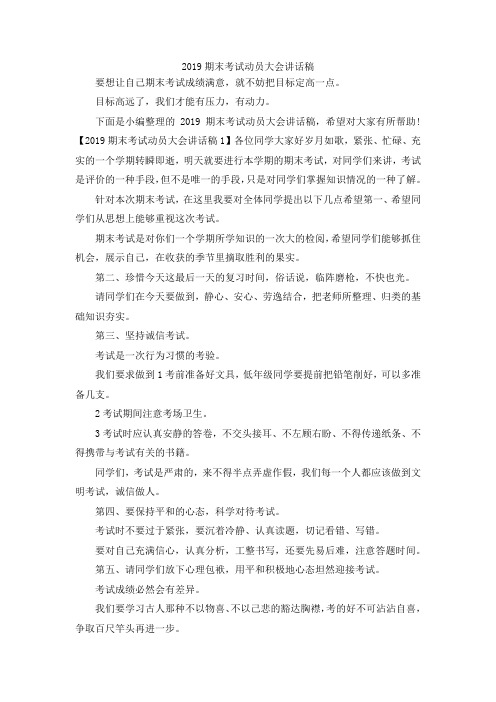 2019 期末考试动员大会讲话稿

要想让自己期末考试成绩满意，就不妨把目标定高一点。

目标高远了，我们才能有压力，有动力。

下面是小编整理的 2019 期末考试动员大会讲话稿，希望对大家有所帮助!【2019 期末考试动员大会讲话稿 1】各位同学大家好岁月如歌，紧张、忙碌、充实的一个学期转瞬即逝，明天就要进行本学期的期末考试，对同学们来讲，考试是评价的一种手段，但不是唯一的手段，只是对同学们掌握知识情况的一种了解。

针对本次期末考试，在这里我要对全体同学提出以下几点希望第一、希望同学们从思想上能够重视这次考试。

期末考试是对你们一个学期所学知识的一次大的检阅，希望同学们能够抓住机会，展示自己，在收获的季节里摘取胜利的果实。

第二、珍惜今天这最后一天的复习时间，俗话说，临阵磨枪，不快也光。

请同学们在今天要做到，静心、安心、劳逸结合，把老师所整理、归类的基础知识夯实。

第三、坚持诚信考试。

考试是一次行为习惯的考验。

我们要求做到 1 考前准备好文具，低年级同学要提前把铅笔削好，可以多准备几支。

2 考试期间注意考场卫生。

3 考试时应认真安静的答卷，不交头接耳、不左顾右盼、不得传递纸条、不得携带与考试有关的书籍。

同学们，考试是严肃的，来不得半点弄虚作假，我们每一个人都应该做到文明考试，诚信做人。

第四、要保持平和的心态，科学对待考试。

考试时不要过于紧张，要沉着冷静、认真读题，切记看错、写错。

要对自己充满信心，认真分析，工整书写，还要先易后难，注意答题时间。

第五、请同学们放下心理包袱，用平和积极地心态坦然迎接考试。

考试成绩必然会有差异。

我们要学习古人那种不以物喜、不以己悲的豁达胸襟，考的好不可沾沾自喜，争取百尺竿头再进一步。